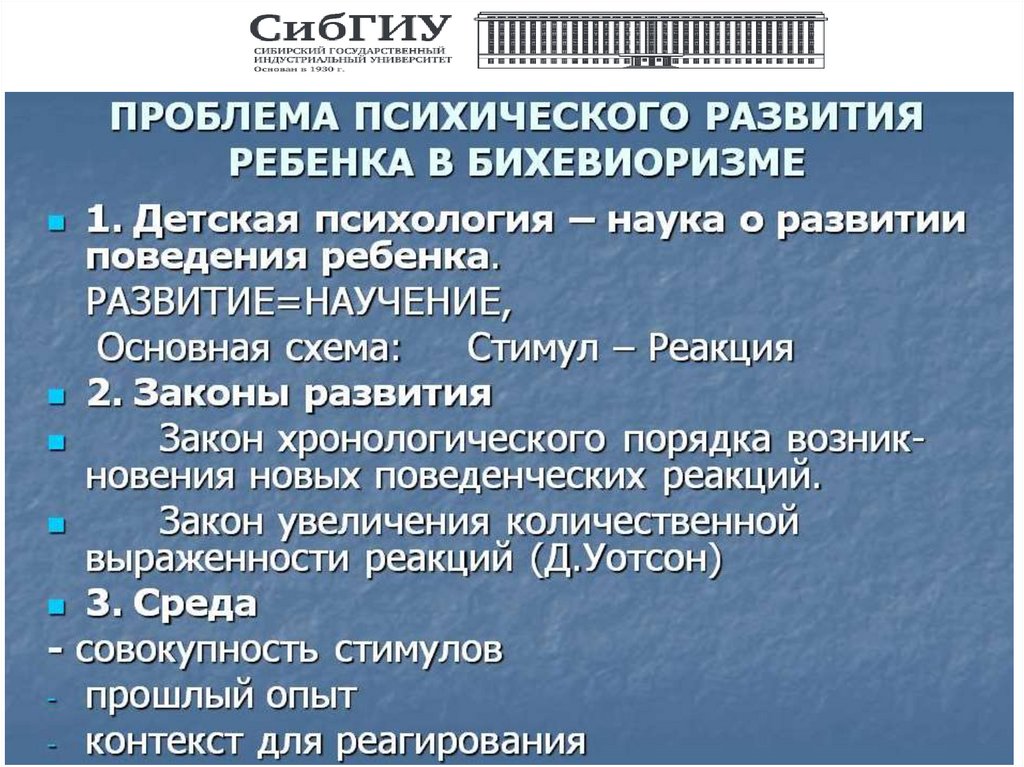 СибГИУ
СИБИРСКИЙ ГОСУДАРСТВЕННЫЙ ИНДУСТРИАЛЬНЫЙ УНИВЕРСИТЕТ
Основан в 1930 г.

ПРОБЛЕМА ПСИХИЧЕСКОГО РАЗВИТИЯ РЕБЕНКА В БИХЕВИОРИЗМЕ

1. Детская психология – наука о развитии поведения ребенка.
РАЗВИТИЕ=НАУЧЕНИЕ,
Основная схема: Стимул – Реакция

2. Законы развития

Закон хронологического порядка возникновения новых поведенческих реакций.

Закон увеличения количественной выраженности реакций (Д.Уотсон)

3. Среда
- совокупность стимулов
- прошлый опыт
- контекст для реагирования